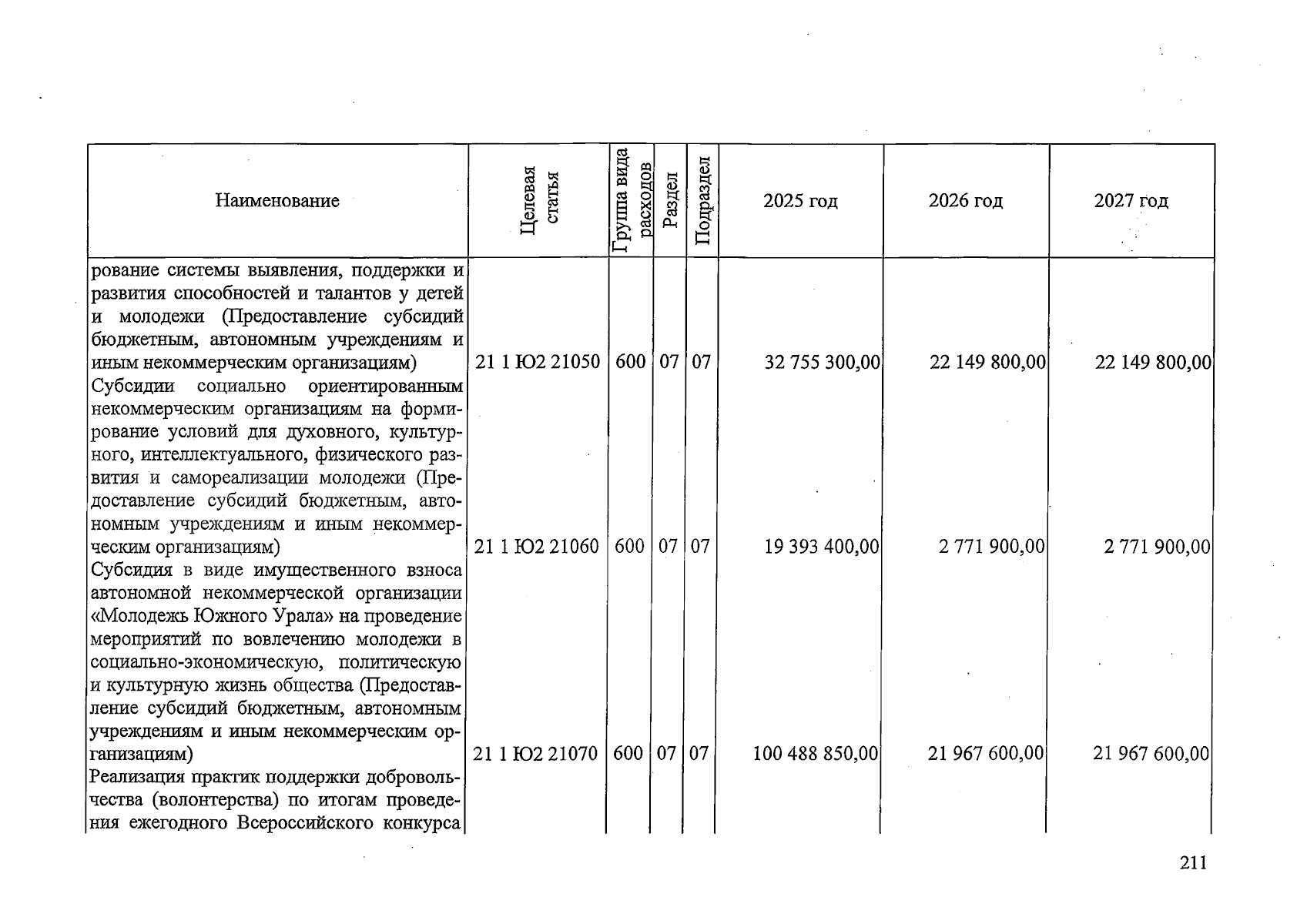 | Наименование | Целевая статья | Группа вида расходов | Раздел | Подраздел | 2025 год | 2026 год | 2027 год |
|---|---|---|---|---|---|---|---|
| рование системы выявления, поддержки и развития способностей и талантов у детей и молодежи (Предоставление субсидий бюджетным, автономным учреждениям и иным некоммерческим организациям) | 21 1 Ю2 21050 | 600 | 07 | 07 | 32 755 300,00 | 22 149 800,00 | 22 149 800,00 |
| Субсидии социально ориентированным некоммерческим организациям на формирование условий для духовного, культурного, интеллектуального, физического развития и самореализации молодежи (Предоставление субсидий бюджетным, автономным учреждениям и иным некоммерческим организациям) | 21 1 Ю2 21060 | 600 | 07 | 07 | 19 393 400,00 | 2 771 900,00 | 2 771 900,00 |
| Субсидия в виде имущественного взноса автономной некоммерческой организации «Молодежь Южного Урала» на проведение мероприятий по вовлечению молодежи в социально-экономическую, политическую и культурную жизнь общества (Предоставление субсидий бюджетным, автономным учреждениям и иным некоммерческим организациям) | 21 1 Ю2 21070 | 600 | 07 | 07 | 100 488 850,00 | 21 967 600,00 | 21 967 600,00 |
| Реализация практик поддержки добровольчества (волонтерства) по итогам проведения ежегодного Всероссийского конкурса | | | | | | | |

211